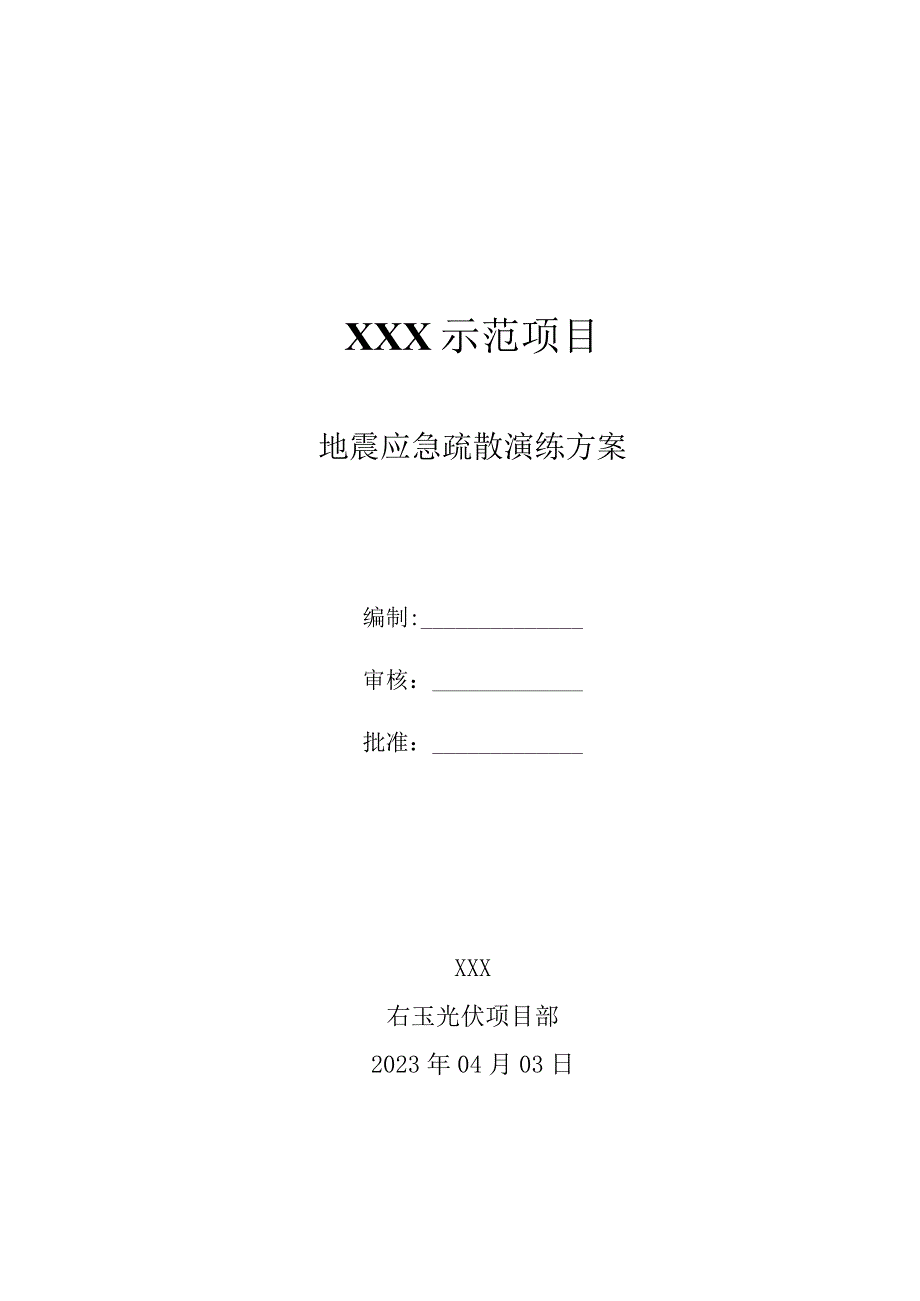 XXX示范项目

地震应急疏散演练方案

编制:

审核：

批准：

XXX

右玉光伏项目部

2023年04月03日